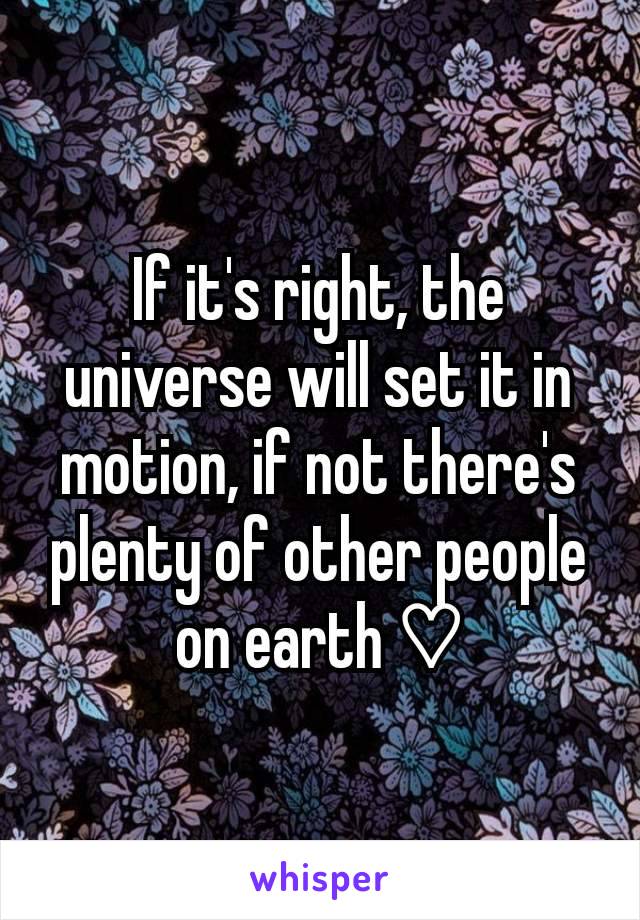 If it's right, the universe will set it in motion, if not there's plenty of other people on earth ♡

whisper